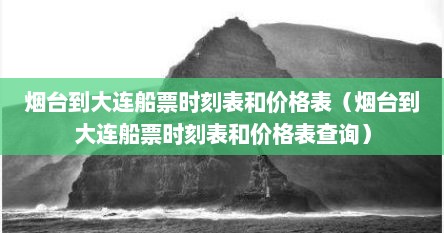 烟台到大连船票时刻表和价格表（烟台到大连船票时刻表和价格表查询）